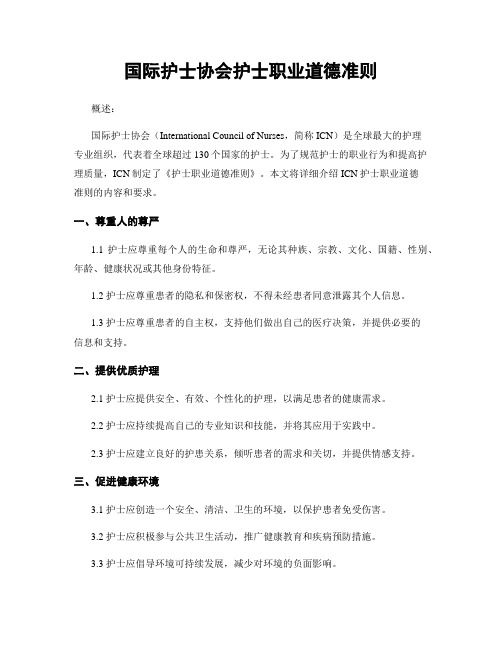 国际护士协会护士职业道德准则

概述：

国际护士协会（International Council of Nurses，简称 ICN）是全球最大的护理专业组织，代表着全球超过 130 个国家的护士。为了规范护士的职业行为和提高护理质量，ICN 制定了《护士职业道德准则》。本文将详细介绍 ICN 护士职业道德准则的内容和要求。

一、尊重人的尊严

1.1 护士应尊重每个人的生命和尊严，无论其种族、宗教、文化、国籍、性别、年龄、健康状况或其他身份特征。

1.2 护士应尊重患者的隐私和保密权，不得未经患者同意泄露其个人信息。

1.3 护士应尊重患者的自主权，支持他们做出自己的医疗决策，并提供必要的信息和支持。

二、提供优质护理

2.1 护士应提供安全、有效、个性化的护理，以满足患者的健康需求。

2.2 护士应持续提高自己的专业知识和技能，并将其应用于实践中。

2.3 护士应建立良好的护患关系，倾听患者的需求和关切，并提供情感支持。

三、促进健康环境

3.1 护士应创造一个安全、清洁、卫生的环境，以保护患者免受伤害。

3.2 护士应积极参与公共卫生活动，推广健康教育和疾病预防措施。

3.3 护士应倡导环境可持续发展，减少对环境的负面影响。